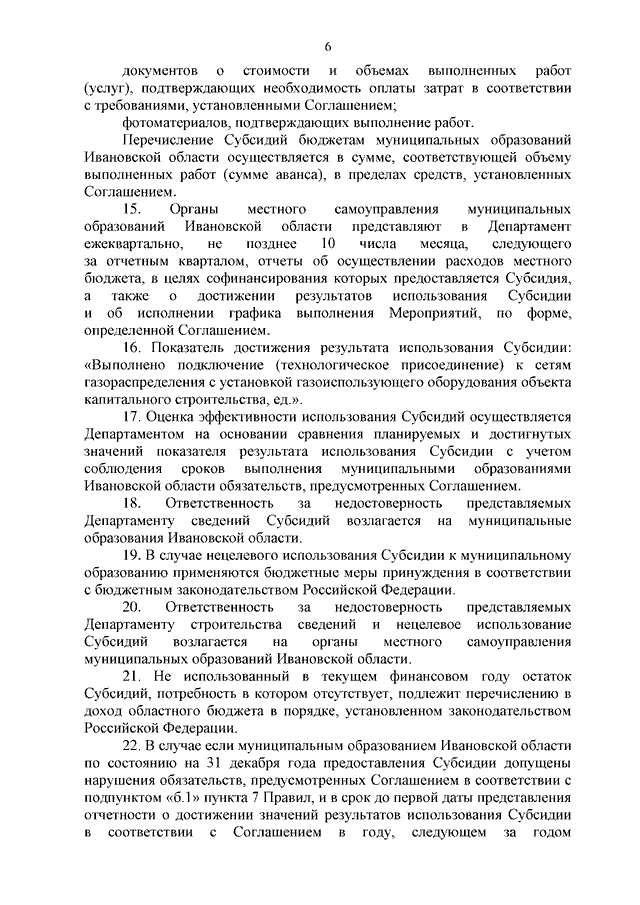 6

документов о стоимости и объемах выполненных работ (услуг), подтверждающих необходимость оплаты затрат в соответствии с требованиями, установленными Соглашением;

фотоматериалов, подтверждающих выполнение работ.

Перечисление Субсидий бюджетам муниципальных образований Ивановской области осуществляется в сумме, соответствующей объему выполненных работ (сумме аванса), в пределах средств, установленных Соглашением.

15. Органы местного самоуправления муниципальных образований Ивановской области представляют в Департамент ежеквартально, не позднее 10 числа месяца, следующего за отчетным кварталом, отчеты об осуществлении расходов местного бюджета, в целях софинансирования которых предоставляется Субсидия, а также о достижении результатов использования Субсидии и об исполнении графика выполнения Мероприятий, по форме, определенной Соглашением.

16. Показатель достижения результата использования Субсидии: «Выполнено подключение (технологическое присоединение) к сетям газораспределения с установкой газоиспользующего оборудования объекта капитального строительства, ед.».

17. Оценка эффективности использования Субсидий осуществляется Департаментом на основании сравнения планируемых и достигнутых значений показателя результата использования Субсидии с учетом соблюдения сроков выполнения муниципальными образованиями Ивановской области обязательств, предусмотренных Соглашением.

18. Ответственность за недостоверность представляемых Департаменту сведений Субсидий возлагается на муниципальные образования Ивановской области.

19. В случае нецелевого использования Субсидии к муниципальному образованию применяются бюджетные меры принуждения в соответствии с бюджетным законодательством Российской Федерации.

20. Ответственность за недостоверность представляемых Департаменту строительства сведений и нецелевое использование Субсидий возлагается на органы местного самоуправления муниципальных образований Ивановской области.

21. Не использованный в текущем финансовом году остаток Субсидий, потребность в котором отсутствует, подлежит перечислению в доход областного бюджета в порядке, установленном законодательством Российской Федерации.

22. В случае если муниципальным образованием Ивановской области по состоянию на 31 декабря года предоставления Субсидии допущены нарушения обязательств, предусмотренных Соглашением в соответствии с подпунктом «б.1» пункта 7 Правил, и в срок до первой даты представления отчетности о достижении значений результатов использования Субсидии в соответствии с Соглашением в году, следующем за годом